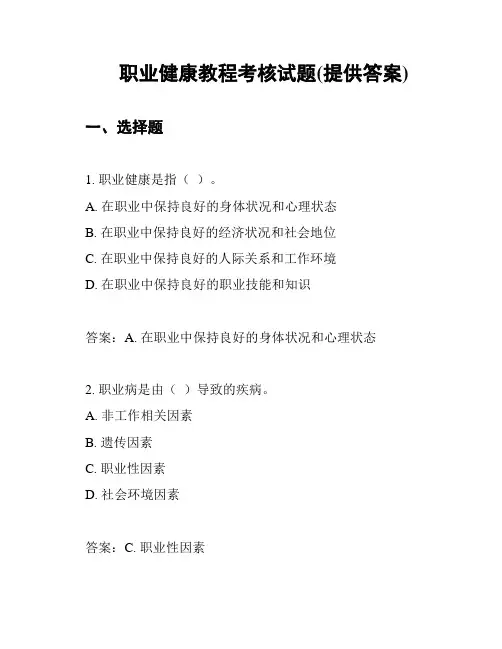 职业健康教程考核试题(提供答案)

一、选择题

1. 职业健康是指（ ）。
A. 在职业中保持良好的身体状况和心理状态
B. 在职业中保持良好的经济状况和社会地位
C. 在职业中保持良好的人际关系和工作环境
D. 在职业中保持良好的职业技能和知识

答案：A. 在职业中保持良好的身体状况和心理状态

2. 职业病是由（ ）导致的疾病。
A. 非工作相关因素
B. 遗传因素
C. 职业性因素
D. 社会环境因素

答案：C. 职业性因素